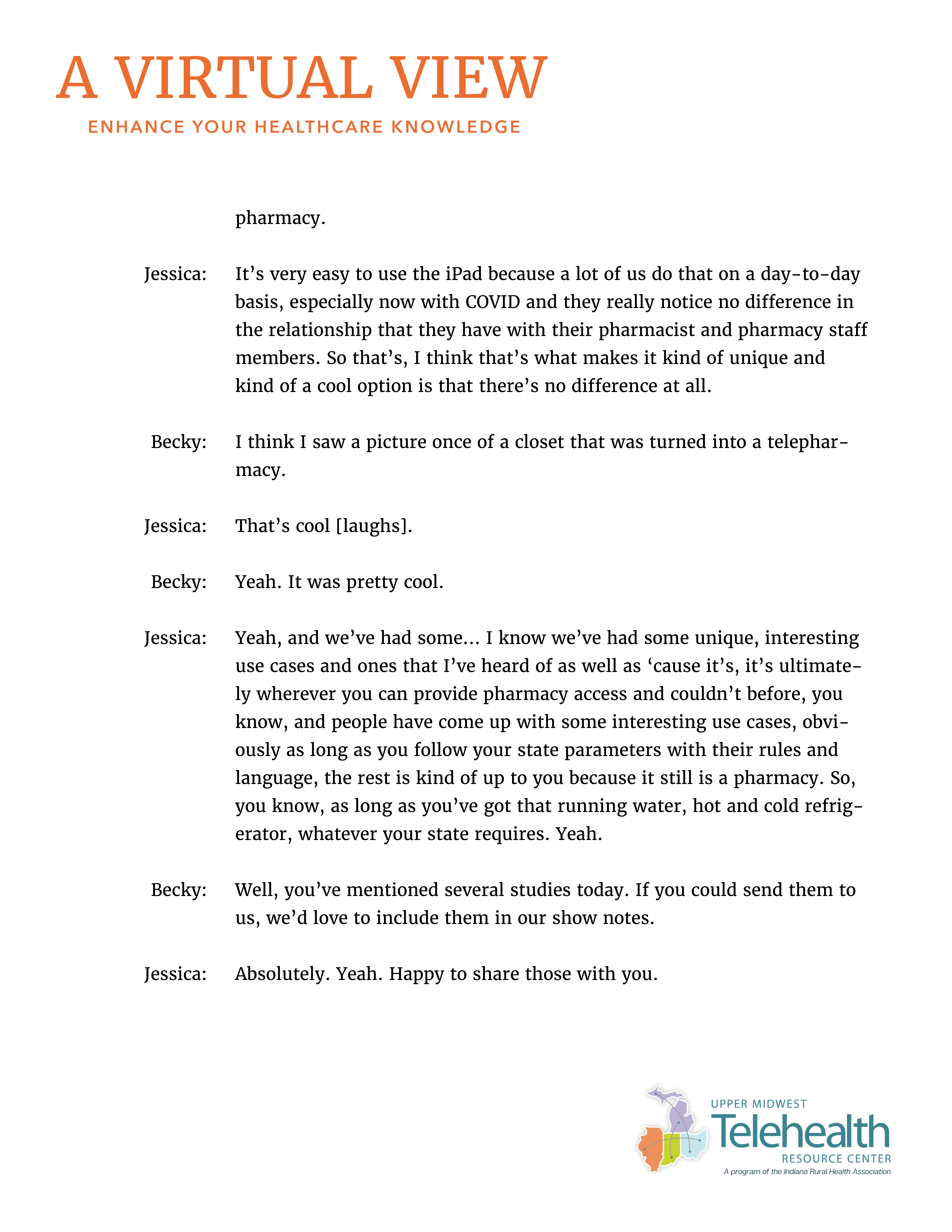 A VIRTUAL VIEW
ENHANCE YOUR HEALTHCARE KNOWLEDGE

pharmacy.

Jessica: It’s very easy to use the iPad because a lot of us do that on a day-to-day basis, especially now with COVID and they really notice no difference in the relationship that they have with their pharmacist and pharmacy staff members. So that’s, I think that’s what makes it kind of unique and kind of a cool option is that there’s no difference at all.

Becky: I think I saw a picture once of a closet that was turned into a telepharmacy.

Jessica: That’s cool [laughs].

Becky: Yeah. It was pretty cool.

Jessica: Yeah, and we’ve had some... I know we’ve had some unique, interesting use cases and ones that I’ve heard of as well as ‘cause it’s, it’s ultimately wherever you can provide pharmacy access and couldn’t before, you know, and people have come up with some interesting use cases, obviously as long as you follow your state parameters with their rules and language, the rest is kind of up to you because it still is a pharmacy. So, you know, as long as you’ve got that running water, hot and cold refrigerator, whatever your state requires. Yeah.

Becky: Well, you’ve mentioned several studies today. If you could send them to us, we’d love to include them in our show notes.

Jessica: Absolutely. Yeah. Happy to share those with you.

UPPER MIDWEST
Telehealth
RESOURCE CENTER
A program of the Indiana Rural Health Association